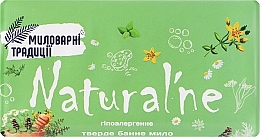 МИЛОВАРНІ ТРАДИЦІЇ

Natural'ne

гіпоалергенне
тверде банне мило